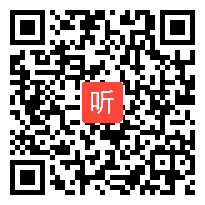 听